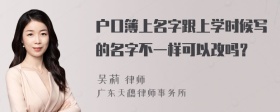 户口簿上名字跟上学时候写的名字不一样可以改吗？

吴莉 律师
广东天穗律师事务所